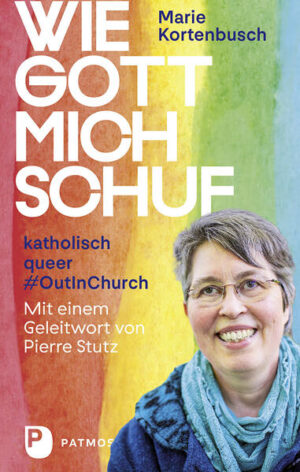 WIE GOTT MICH SCHUF

Marie Kortenbusch

katholisch
queer
#OutInChurch

Mit einem Geleitwort von Pierre Stutz

P PATMOS